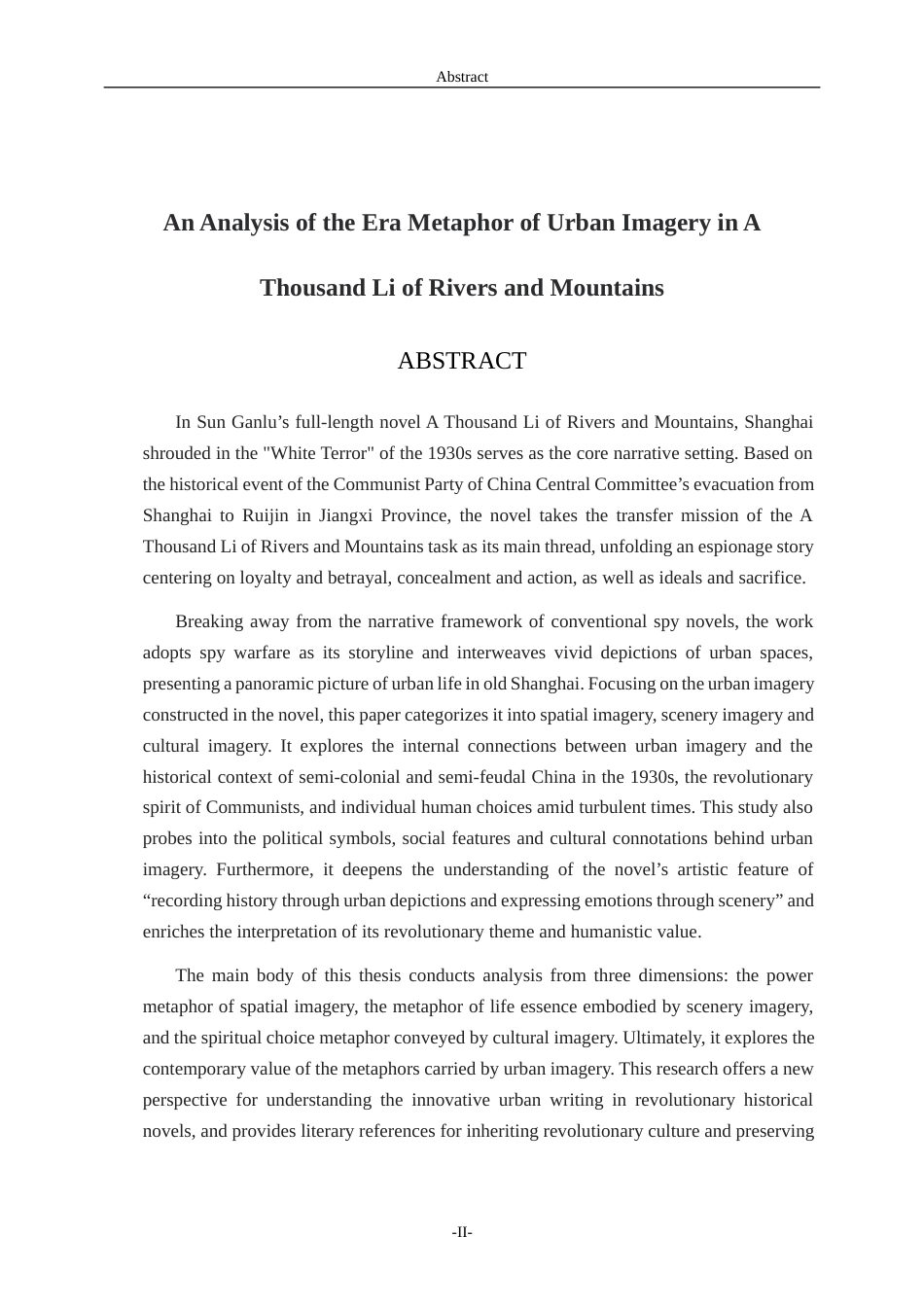 Abstract

An Analysis of the Era Metaphor of Urban Imagery in A Thousand Li of Rivers and Mountains

ABSTRACT

In Sun Ganlu's full-length novel A Thousand Li of Rivers and Mountains, Shanghai shrouded in the "White Terror" of the 1930s serves as the core narrative setting. Based on the historical event of the Communist Party of China Central Committee's evacuation from Shanghai to Ruijin in Jiangxi Province, the novel takes the transfer mission of the A Thousand Li of Rivers and Mountains task as its main thread, unfolding an espionage story centering on loyalty and betrayal, concealment and action, as well as ideals and sacrifice.

Breaking away from the narrative framework of conventional spy novels, the work adopts spy warfare as its storyline and interweaves vivid depictions of urban spaces, presenting a panoramic picture of urban life in old Shanghai. Focusing on the urban imagery constructed in the novel, this paper categorizes it into spatial imagery, scenery imagery and cultural imagery. It explores the internal connections between urban imagery and the historical context of semi-colonial and semi-feudal China in the 1930s, the revolutionary spirit of Communists, and individual human choices amid turbulent times. This study also probes into the political symbols, social features and cultural connotations behind urban imagery. Furthermore, it deepens the understanding of the novel's artistic feature of "recording history through urban depictions and expressing emotions through scenery" and enriches the interpretation of its revolutionary theme and humanistic value.

The main body of this thesis conducts analysis from three dimensions: the power metaphor of spatial imagery, the metaphor of life essence embodied by scenery imagery, and the spiritual choice metaphor conveyed by cultural imagery. Ultimately, it explores the contemporary value of the metaphors carried by urban imagery. This research offers a new perspective for understanding the innovative urban writing in revolutionary historical novels, and provides literary references for inheriting revolutionary culture and preserving

-II-